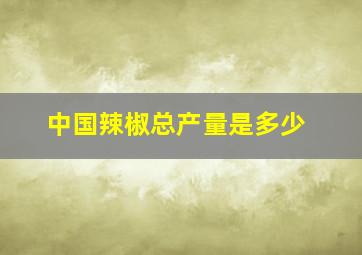 中国辣椒总产量是多少